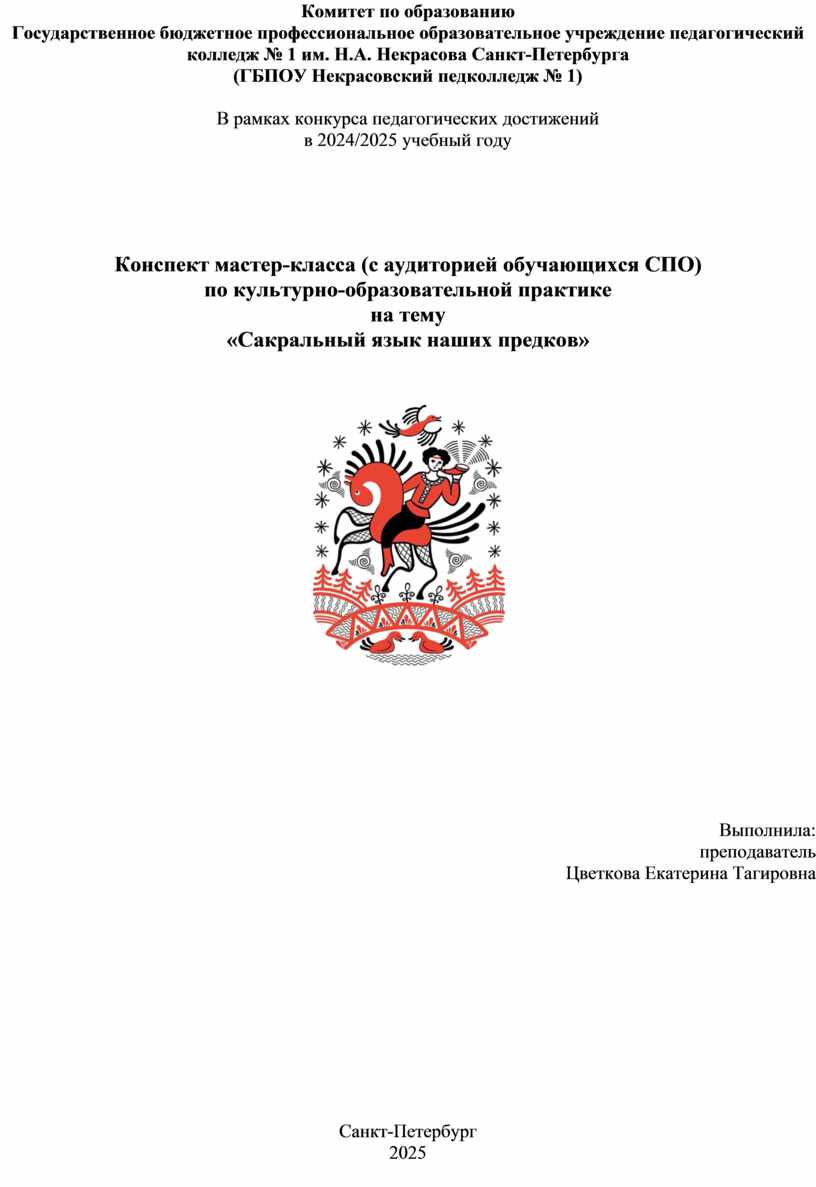 Комитет по образованию
Государственное бюджетное профессиональное образовательное учреждение педагогический колледж № 1 им. Н.А. Некрасова Санкт-Петербурга
(ГБПОУ Некрасовский педколледж № 1)

В рамках конкурса педагогических достижений
в 2024/2025 учебный году

Конспект мастер-класса (с аудиторией обучающихся СПО)
по культурно-образовательной практике
на тему
«Сакральный язык наших предков»

Выполнила:
преподаватель
Цветкова Екатерина Тагировна

Санкт-Петербург
2025